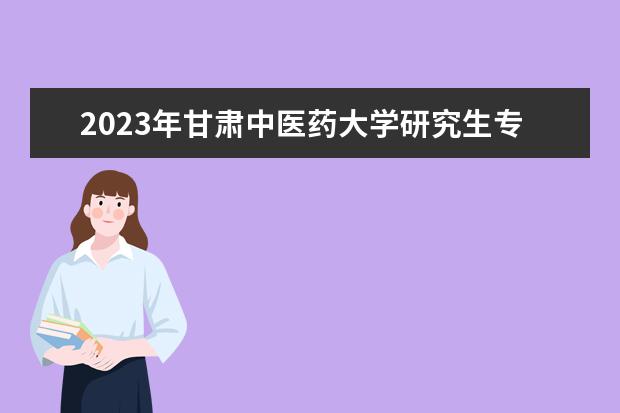 2023年甘肃中医药大学研究生专